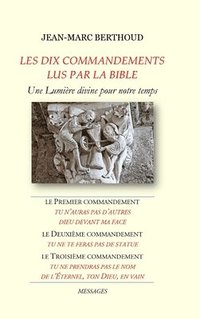 JEAN-MARC BERTHOUD

LES DIX COMMANDEMENTS
LUS PAR LA BIBLE

Une Lumière divine pour notre temps

LE PREMIER COMMANDEMENT
TU N'AURAS PAS D'AUTRES DIEU DEVANT MA FACE

LE DEUXIÈME COMMANDEMENT
TU NE TE FERAS PAS DE STATUE

LE TROISIÈME COMMANDEMENT
TU NE PRENDRAS PAS LE NOM DE L'ÉTERNEL, TON DIEU, EN VAIN

MESSAGES